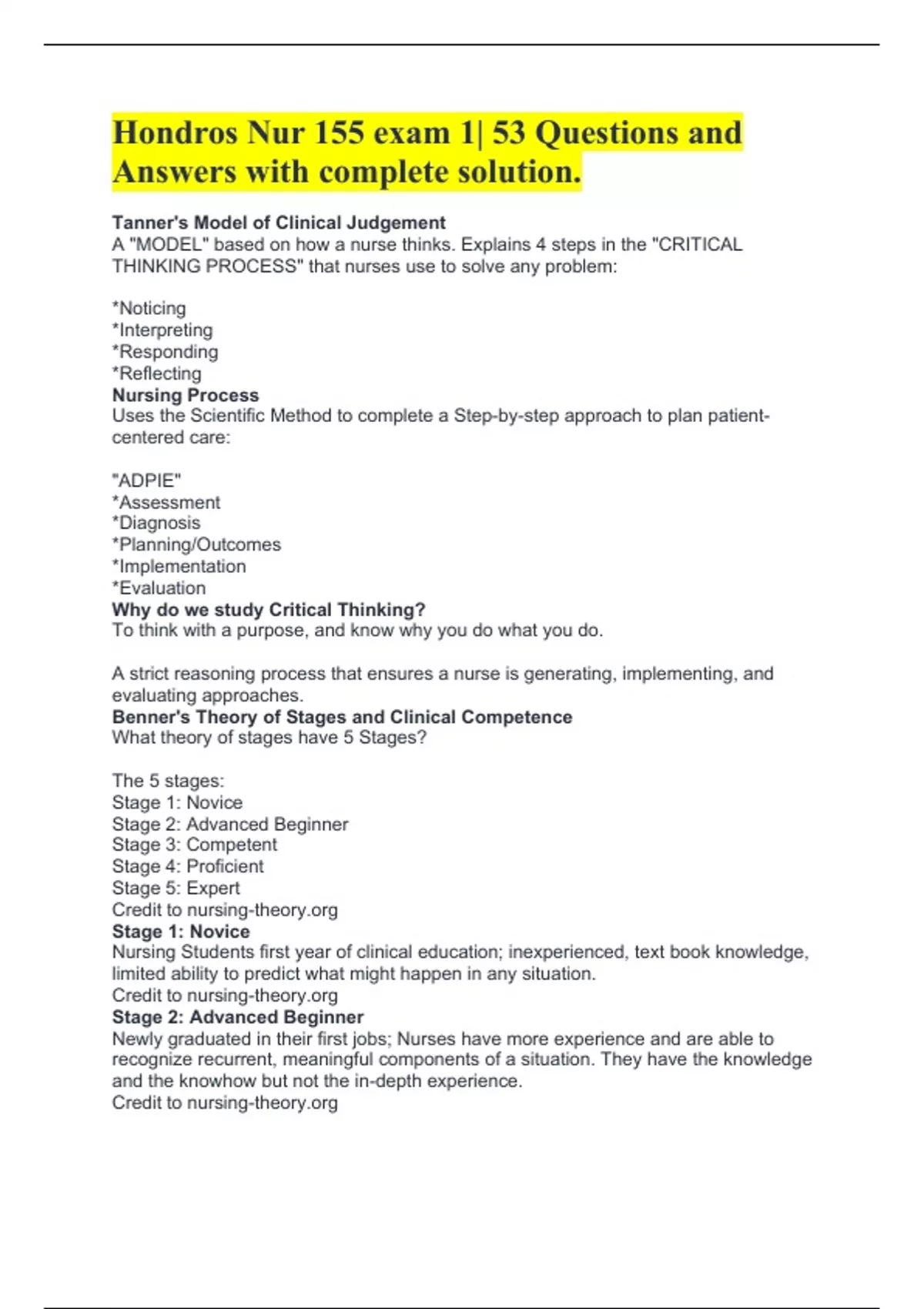 Hondros Nur 155 exam 1| 53 Questions and Answers with complete solution.

Tanner's Model of Clinical Judgement
A "MODEL" based on how a nurse thinks. Explains 4 steps in the "CRITICAL THINKING PROCESS" that nurses use to solve any problem:

*Noticing
*Interpreting
*Responding
*Reflecting
Nursing Process
Uses the Scientific Method to complete a Step-by-step approach to plan patient-centered care:

"ADPIE"
*Assessment
*Diagnosis
*Planning/Outcomes
*Implementation
*Evaluation
Why do we study Critical Thinking?
To think with a purpose, and know why you do what you do.

A strict reasoning process that ensures a nurse is generating, implementing, and evaluating approaches.
Benner's Theory of Stages and Clinical Competence
What theory of stages have 5 Stages?

The 5 stages:
Stage 1: Novice
Stage 2: Advanced Beginner
Stage 3: Competent
Stage 4: Proficient
Stage 5: Expert
Credit to nursing-theory.org
Stage 1: Novice
Nursing Students first year of clinical education; inexperienced, text book knowledge, limited ability to predict what might happen in any situation.
Credit to nursing-theory.org
Stage 2: Advanced Beginner
Newly graduated in their first jobs; Nurses have more experience and are able to recognize recurrent, meaningful components of a situation. They have the knowledge and the knowhow but not the in-depth experience.
Credit to nursing-theory.org